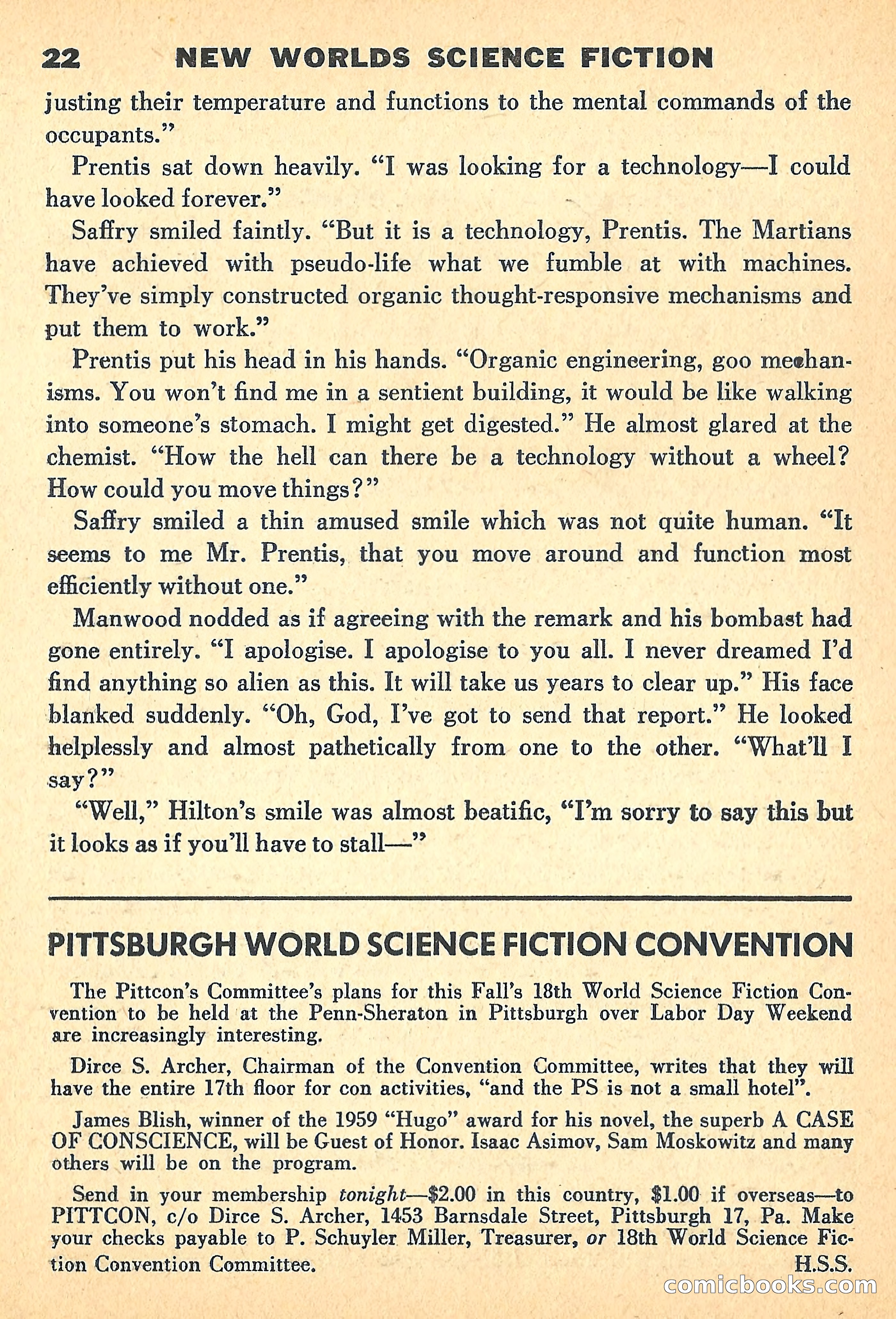 22 NEW WORLDS SCIENCE FICTION

justing their temperature and functions to the mental commands of the occupants."

Prentis sat down heavily. "I was looking for a technology—I could have looked forever."

Saffry smiled faintly. "But it is a technology, Prentis. The Martians have achieved with pseudo-life what we fumble at with machines. They've simply constructed organic thought-responsive mechanisms and put them to work."

Prentis put his head in his hands. "Organic engineering, goo mechanisms. You won't find me in a sentient building, it would be like walking into someone's stomach. I might get digested." He almost glared at the chemist. "How the hell can there be a technology without a wheel? How could you move things?"

Saffry smiled a thin amused smile which was not quite human. "It seems to me Mr. Prentis, that you move around and function most efficiently without one."

Manwood nodded as if agreeing with the remark and his bombast had gone entirely. "I apologise. I apologise to you all. I never dreamed I'd find anything so alien as this. It will take us years to clear up." His face blanked suddenly. "Oh, God, I've got to send that report." He looked helplessly and almost pathetically from one to the other. "What'll I say?"

"Well," Hilton's smile was almost beatific, "I'm sorry to say this but it looks as if you'll have to stall—"

PITTSBURGH WORLD SCIENCE FICTION CONVENTION

The Pittcon's Committee's plans for this Fall's 18th World Science Fiction Convention to be held at the Penn-Sheraton in Pittsburgh over Labor Day Weekend are increasingly interesting.

Dirce S. Archer, Chairman of the Convention Committee, writes that they will have the entire 17th floor for con activities, "and the PS is not a small hotel".

James Blish, winner of the 1959 "Hugo" award for his novel, the superb A CASE OF CONSCIENCE, will be Guest of Honor. Isaac Asimov, Sam Moskowitz and many others will be on the program.

Send in your membership tonight—$2.00 in this country, $1.00 if overseas—to PITTCON, c/o Dirce S. Archer, 1453 Barnsdale Street, Pittsburgh 17, Pa. Make your checks payable to P. Schuyler Miller, Treasurer, or 18th World Science Fiction Convention Committee. H.S.S.

comicbooks.com